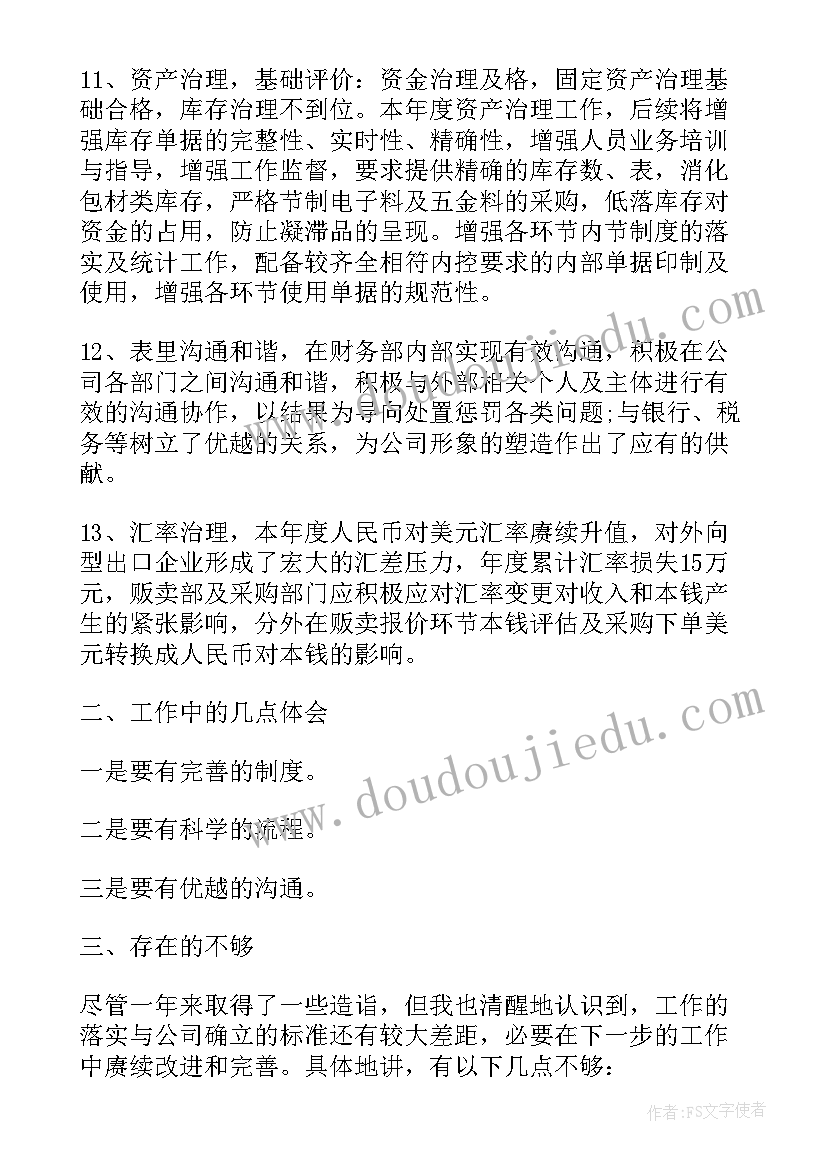 11、资产治理，基础评价：资金治理及格，固定资产治理基础合格，库存治理不到位。本年度资产治理工作，后续将增强库存单据的完整性、实时性、精确性，增强人员业务培训与指导，增强工作监督，要求提供精确的库存数、表，消化包材类库存，严格节制电子料及五金料的采购，低落库存对资金的占用，防止凝滞品的呈现。增强各环节内节制度的落实及统计工作，配备较齐全相符内控要求的内部单据印制及使用，增强各环节使用单据的规范性。

12、表里沟通和谐，在财务部内部实现有效沟通，积极在公司各部门之间沟通和谐，积极与外部相关个人及主体进行有效的沟通协作，以结果为导向处置惩罚各类问题;与银行、税务等树立了优越的关系，为公司形象的塑造作出了应有的供献。

13、汇率治理，本年度人民币对美元汇率赓续升值，对外向型出口企业形成了宏大的汇差压力，年度累计汇率损失15万元，贩卖部及采购部门应积极应对汇率变更对收入和本钱产生的紧张影响，分外在贩卖报价环节本钱评估及采购下单美元转换成人民币对本钱的影响。

二、工作中的几点体会

一是要有完善的制度。

二是要有科学的流程。

三是要有优越的沟通。

三、存在的不够

尽管一年来取得了一些造诣，但我也清醒地认识到，工作的落实与公司确立的标准还有较大差距，必要在下一步的工作中赓续改进和完善。具体地讲，有以下几点不够：

www.doudoujiedu.com

www.doudoujiedu.com

作者：FS文字使者